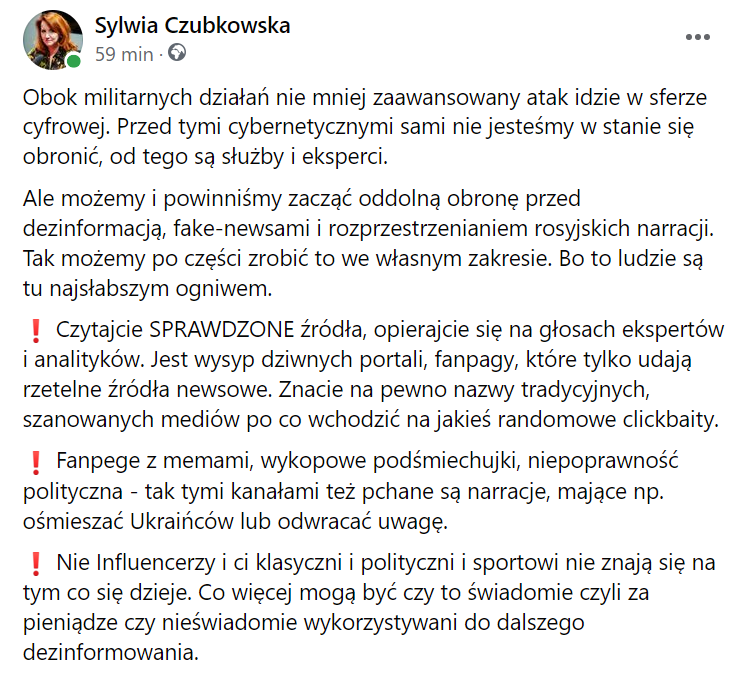 Sylwia Czubkowska
59 min ·

Obok militarnych działań nie mniej zaawansowany atak idzie w sferze cyfrowej. Przed tymi cybernetycznymi sami nie jesteśmy w stanie się obronić, od tego są służby i eksperci.

Ale możemy i powinniśmy zacząć oddolną obronę przed dezinformacją, fake-newsami i rozprzestrzenianiem rosyjskich narracji. Tak możemy po części zrobić to we własnym zakresie. Bo to ludzie są tu najsłabszym ogniwem.

❗ Czytajcie SPRAWDZONE źródła, opierajcie się na głosach ekspertów i analityków. Jest wysyp dziwnych portali, fanpagy, które tylko udają rzetelne źródła newsowe. Znacie na pewno nazwy tradycyjnych, szanowanych mediów po co wchodzić na jakieś randomowe clickbaity.

❗ Fanpege z memami, wykopowe podśmiechujki, niepoprawność polityczna - tak tymi kanałami też pchane są narracje, mające np. ośmieszać Ukraińców lub odwracać uwagę.

❗ Nie Influencerzy i ci klasyczni i polityczni i sportowi nie znają się na tym co się dzieje. Co więcej mogą być czy to świadomie czyli za pieniądze czy nieświadomie wykorzystywani do dalszego dezinformowania.